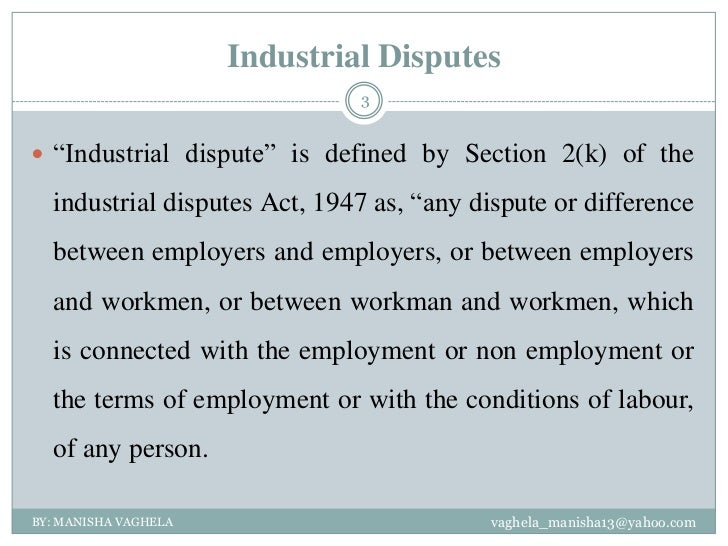 Industrial Disputes

3

• "Industrial dispute" is defined by Section 2(k) of the industrial disputes Act, 1947 as, "any dispute or difference between employers and employers, or between employers and workmen, or between workman and workmen, which is connected with the employment or non employment or the terms of employment or with the conditions of labour, of any person.

BY: MANISHA VAGHELA

vaghela_manisha13@yahoo.com